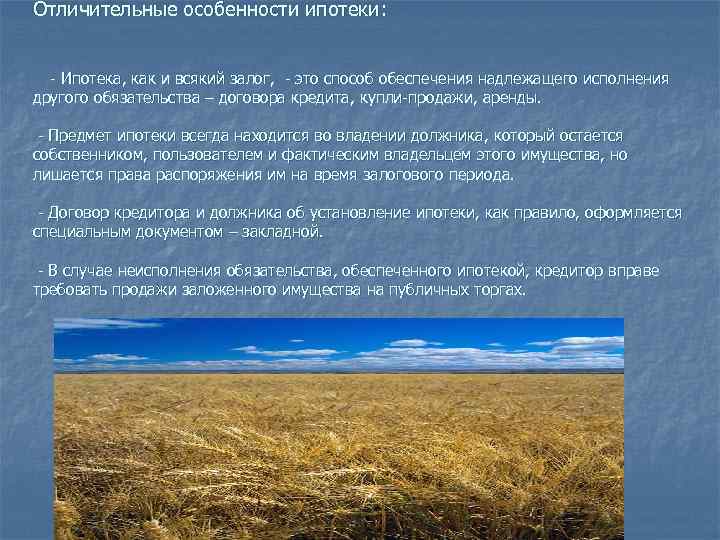 Отличительные особенности ипотеки:

- Ипотека, как и всякий залог, - это способ обеспечения надлежащего исполнения другого обязательства – договора кредита, купли-продажи, аренды.

- Предмет ипотеки всегда находится во владении должника, который остается собственником, пользователем и фактическим владельцем этого имущества, но лишается права распоряжения им на время залогового периода.

- Договор кредитора и должника об установление ипотеки, как правило, оформляется специальным документом – закладной.

- В случае неисполнения обязательства, обеспеченного ипотекой, кредитор вправе требовать продажи заложенного имущества на публичных торгах.